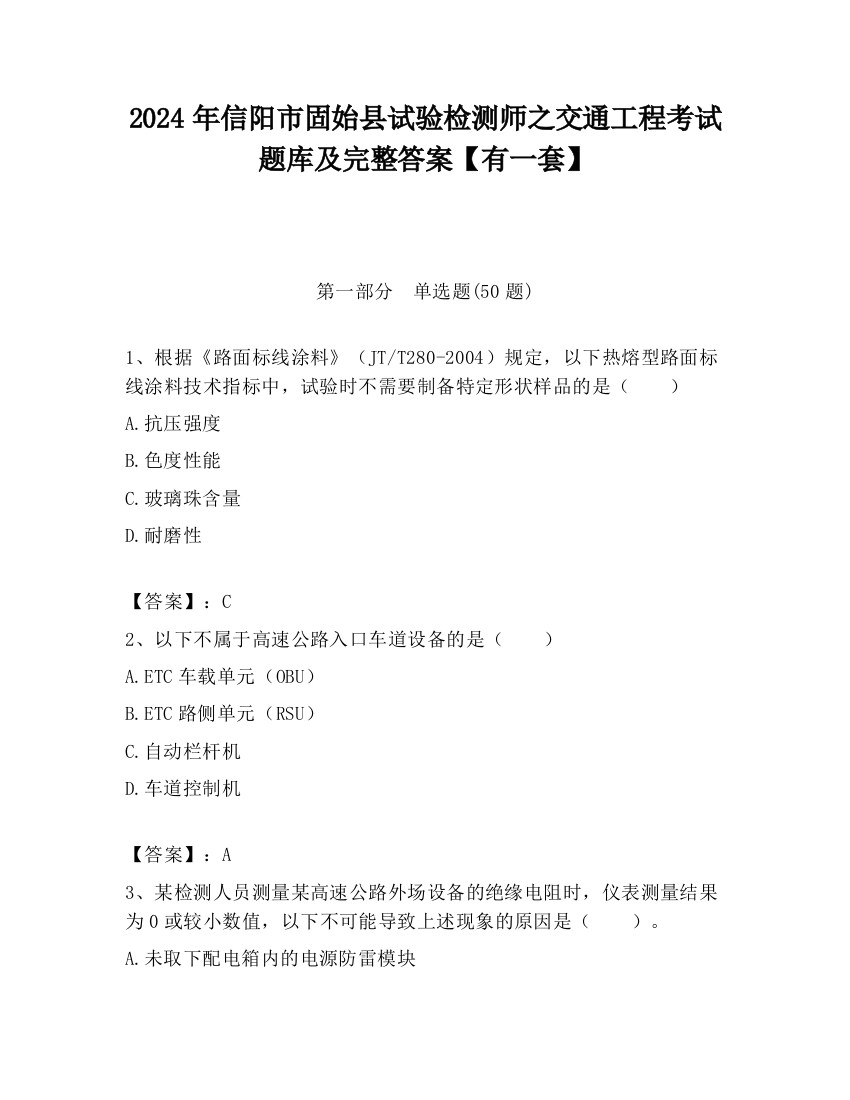 2024 年信阳市固始县试验检测师之交通工程考试题库及完整答案【有一套】

第一部分 单选题(50 题)

1、根据《路面标线涂料》（JT/T280-2004）规定，以下热熔型路面标线涂料技术指标中，试验时不需要制备特定形状样品的是（　　）

A.抗压强度

B.色度性能

C.玻璃珠含量

D.耐磨性

【答案】：C

2、以下不属于高速公路入口车道设备的是（　　）

A.ETC 车载单元（OBU）

B.ETC 路侧单元（RSU）

C.自动栏杆机

D.车道控制机

【答案】：A

3、某检测人员测量某高速公路外场设备的绝缘电阻时，仪表测量结果为 0 或较小数值，以下不可能导致上述现象的原因是（　　）。

A.未取下配电箱内的电源防雷模块